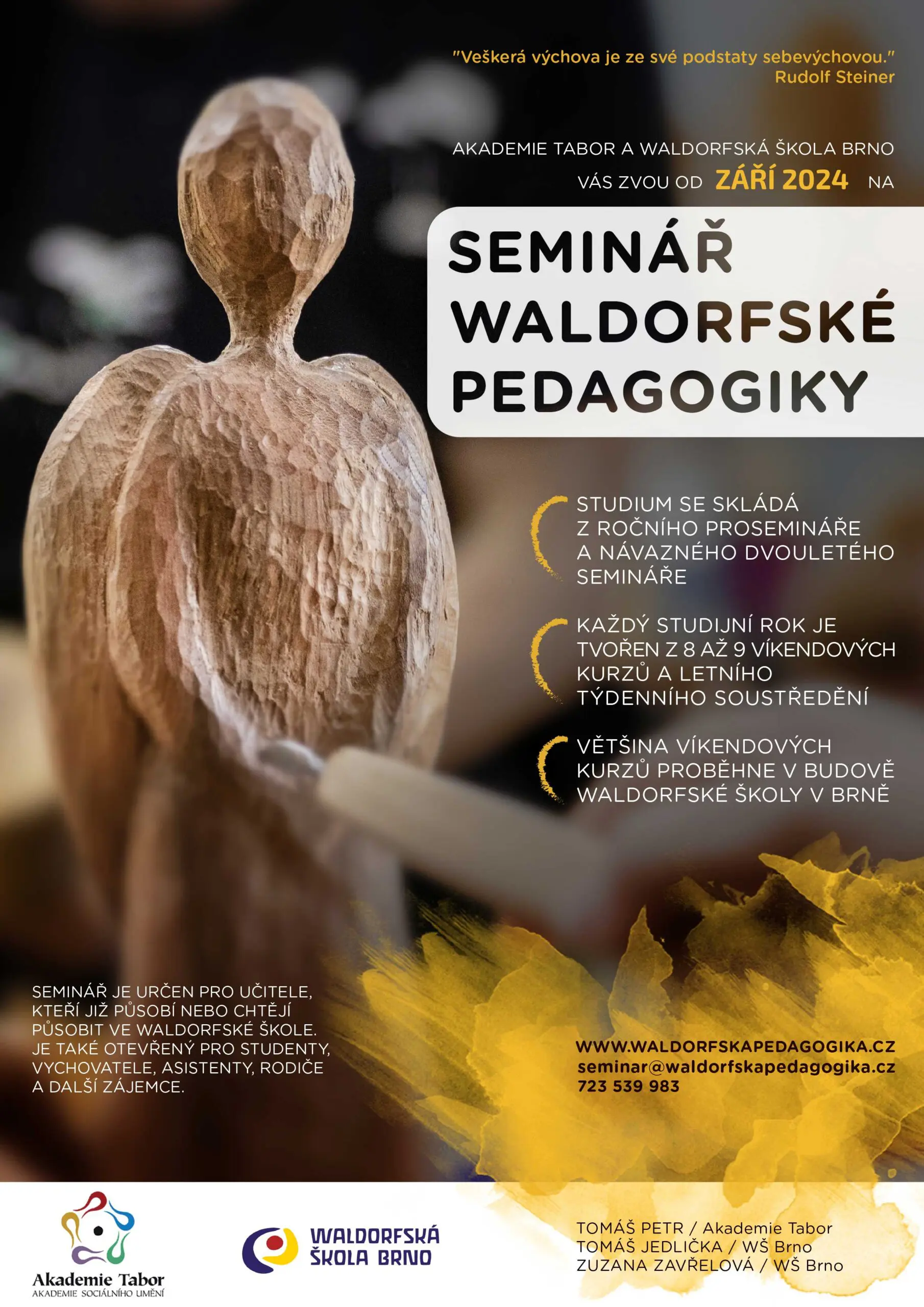 "Veškerá výchova je ze své podstaty sebevýchovou."
Rudolf Steiner

AKADEMIE TABOR A WALDORFSKÁ ŠKOLA BRNO
VÁS ZVOU OD ZÁŘÍ 2024 NA

SEMINÁŘ
WALDORFSKÉ
PEDAGOGIKY

STUDIUM SE SKLÁDÁ Z ROČNÍHO PROSEMINÁŘE A NÁVAZNÉHO DVOULETÉHO SEMINÁŘE

KAŽDÝ STUDIJNÍ ROK JE TVOŘEN Z 8 AŽ 9 VÍKENDOVÝCH KURZŮ A LETNÍHO TÝDENNÍHO SOUSTŘEDĚNÍ

VĚTŠINA VÍKENDOVÝCH KURZŮ PROBĚHNE V BUDOVĚ WALDORFSKÉ ŠKOLY V BRNĚ

SEMINÁŘ JE URČEN PRO UČITELE, KTEŘÍ JIŽ PŮSOBÍ NEBO CHTĚJÍ PŮSOBIT VE WALDORFSKÉ ŠKOLE. JE TAKÉ OTEVŘENÝ PRO STUDENTY, VYCHOVATELE, ASISTENTY, RODIČE A DALŠÍ ZÁJEMCE.

WWW.WALDORFSKAPEDAGOGIKA.CZ
seminar@waldorfskapedagogika.cz
723 539 983

Akademie Tabor
AKADEMIE SOCIÁLNÍHO UMĚNÍ

WALDORFSKÁ
ŠKOLA BRNO

TOMÁŠ PETR / Akademie Tabor
TOMÁŠ JEDLIČKA / WŠ Brno
ZUZANA ZAVŘELOVÁ / WŠ Brno